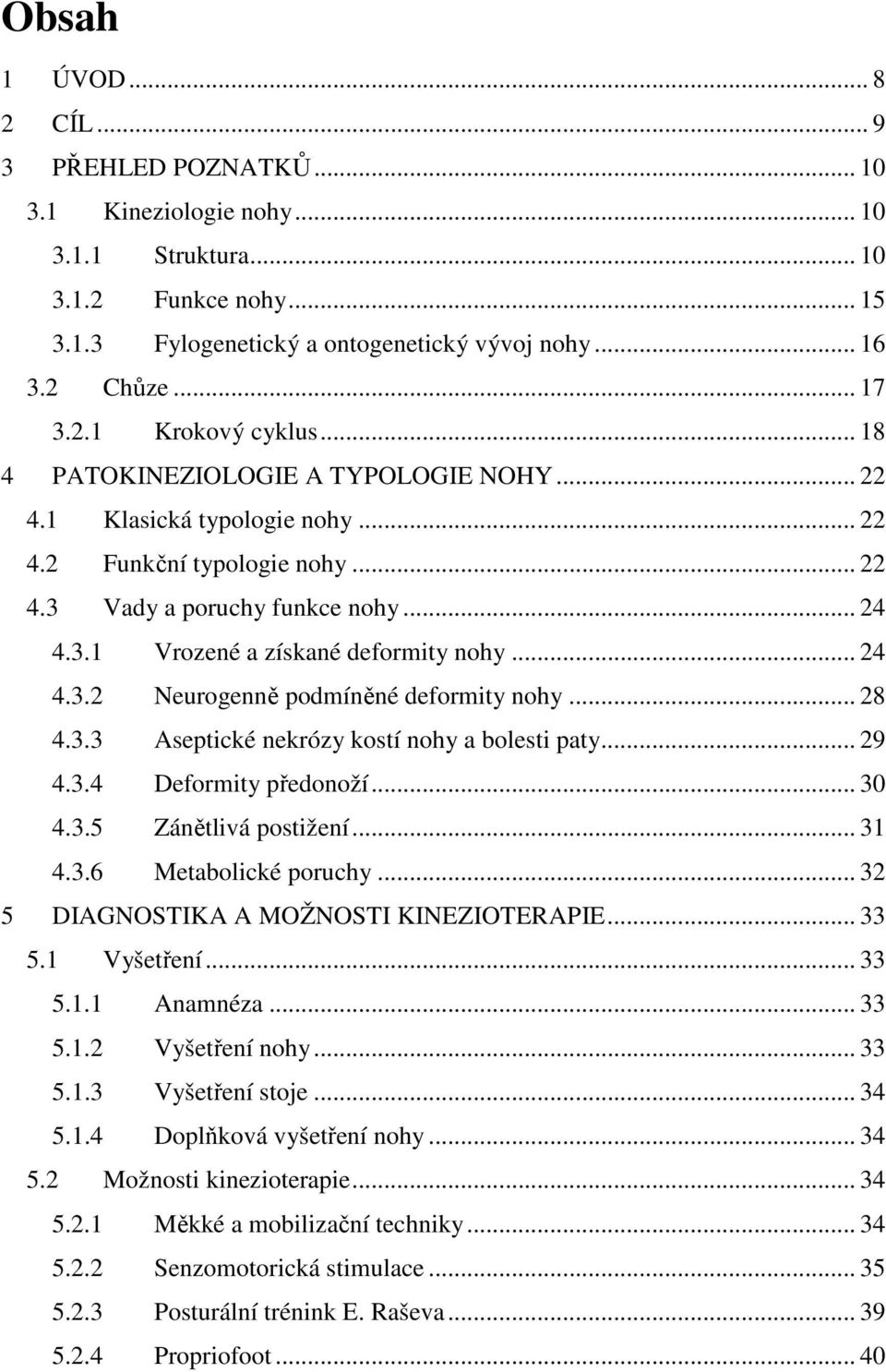 Obsah

1 ÚVOD ... 8
2 CÍL ... 9
3 PŘEHLED POZNATKŮ ... 10
3.1 Kineziologie nohy ... 10
3.1.1 Struktura ... 10
3.1.2 Funkce nohy ... 15
3.1.3 Fylogenetický a ontogenetický vývoj nohy ... 16
3.2 Chůze ... 17
3.2.1 Krokový cyklus ... 18
4 PATOKINEZIOLOGIE A TYPOLOGIE NOHY ... 22
4.1 Klasická typologie nohy ... 22
4.2 Funkční typologie nohy ... 22
4.3 Vady a poruchy funkce nohy ... 24
4.3.1 Vrozené a získané deformity nohy ... 24
4.3.2 Neurogenně podmíněné deformity nohy ... 28
4.3.3 Aseptické nekrózy kostí nohy a bolesti paty ... 29
4.3.4 Deformity předonoží ... 30
4.3.5 Zánětlivá postižení ... 31
4.3.6 Metabolické poruchy ... 32
5 DIAGNOSTIKA A MOŽNOSTI KINEZIOTERAPIE ... 33
5.1 Vyšetření ... 33
5.1.1 Anamnéza ... 33
5.1.2 Vyšetření nohy ... 33
5.1.3 Vyšetření stoje ... 34
5.1.4 Doplňková vyšetření nohy ... 34
5.2 Možnosti kinezioterapie ... 34
5.2.1 Měkké a mobilizační techniky ... 34
5.2.2 Senzomotorická stimulace ... 35
5.2.3 Posturální trénink E. Raševa ... 39
5.2.4 Propriofoot ... 40